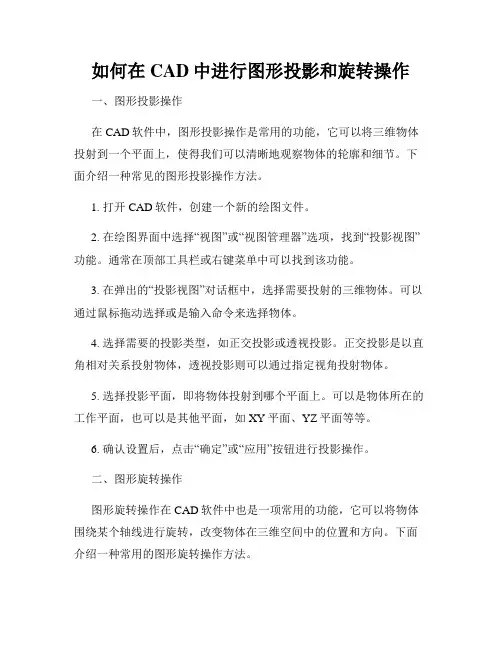 如何在 CAD 中进行图形投影和旋转操作

一、图形投影操作

在 CAD 软件中，图形投影操作是常用的功能，它可以将三维物体投射到一个平面上，使得我们可以清晰地观察物体的轮廓和细节。下面介绍一种常见的图形投影操作方法。

1. 打开 CAD 软件，创建一个新的绘图文件。

2. 在绘图界面中选择“视图”或“视图管理器”选项，找到“投影视图”功能。通常在顶部工具栏或右键菜单中可以找到该功能。

3. 在弹出的“投影视图”对话框中，选择需要投射的三维物体。可以通过鼠标拖动选择或是输入命令来选择物体。

4. 选择需要的投影类型，如正交投影或透视投影。正交投影是以直角相对关系投射物体，透视投影则可以通过指定视角投射物体。

5. 选择投影平面，即将物体投射到哪个平面上。可以是物体所在的工作平面，也可以是其他平面，如 XY 平面、YZ 平面等等。

6. 确认设置后，点击“确定”或“应用”按钮进行投影操作。

二、图形旋转操作

图形旋转操作在 CAD 软件中也是一项常用的功能，它可以将物体围绕某个轴线进行旋转，改变物体在三维空间中的位置和方向。下面介绍一种常用的图形旋转操作方法。